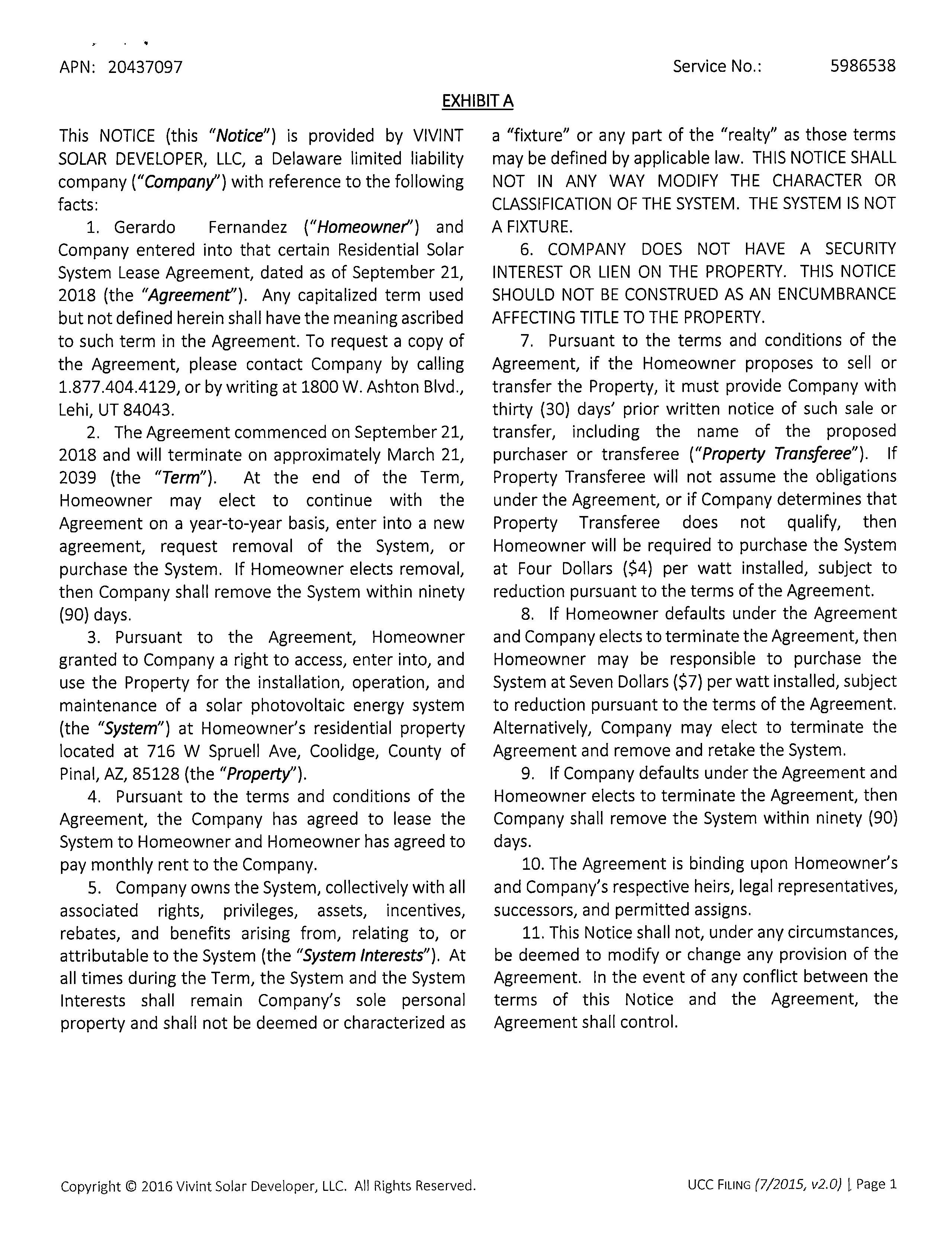 APN: 20437097

Service No.: 5986538

EXHIBIT A

This NOTICE (this "Notice") is provided by VIVINT SOLAR DEVELOPER, LLC, a Delaware limited liability company ("Company") with reference to the following facts:

1. Gerardo Fernandez ("Homeowner") and Company entered into that certain Residential Solar System Lease Agreement, dated as of September 21, 2018 (the "Agreement"). Any capitalized term used but not defined herein shall have the meaning ascribed to such term in the Agreement. To request a copy of the Agreement, please contact Company by calling 1.877.404.4129, or by writing at 1800 W. Ashton Blvd., Lehi, UT 84043.

2. The Agreement commenced on September 21, 2018 and will terminate on approximately March 21, 2039 (the "Term"). At the end of the Term, Homeowner may elect to continue with the Agreement on a year-to-year basis, enter into a new agreement, request removal of the System, or purchase the System. If Homeowner elects removal, then Company shall remove the System within ninety (90) days.

3. Pursuant to the Agreement, Homeowner granted to Company a right to access, enter into, and use the Property for the installation, operation, and maintenance of a solar photovoltaic energy system (the "System") at Homeowner's residential property located at 716 W Spruell Ave, Coolidge, County of Pinal, AZ, 85128 (the "Property").

4. Pursuant to the terms and conditions of the Agreement, the Company has agreed to lease the System to Homeowner and Homeowner has agreed to pay monthly rent to the Company.

5. Company owns the System, collectively with all associated rights, privileges, assets, incentives, rebates, and benefits arising from, relating to, or attributable to the System (the "System Interests"). At all times during the Term, the System and the System Interests shall remain Company's sole personal property and shall not be deemed or characterized as a "fixture" or any part of the "realty" as those terms may be defined by applicable law. THIS NOTICE SHALL NOT IN ANY WAY MODIFY THE CHARACTER OR CLASSIFICATION OF THE SYSTEM. THE SYSTEM IS NOT A FIXTURE.

6. COMPANY DOES NOT HAVE A SECURITY INTEREST OR LIEN ON THE PROPERTY. THIS NOTICE SHOULD NOT BE CONSTRUED AS AN ENCUMBRANCE AFFECTING TITLE TO THE PROPERTY.

7. Pursuant to the terms and conditions of the Agreement, if the Homeowner proposes to sell or transfer the Property, it must provide Company with thirty (30) days' prior written notice of such sale or transfer, including the name of the proposed purchaser or transferee ("Property Transferee"). If Property Transferee will not assume the obligations under the Agreement, or if Company determines that Property Transferee does not qualify, then Homeowner will be required to purchase the System at Four Dollars ($4) per watt installed, subject to reduction pursuant to the terms of the Agreement.

8. If Homeowner defaults under the Agreement and Company elects to terminate the Agreement, then Homeowner may be responsible to purchase the System at Seven Dollars ($7) per watt installed, subject to reduction pursuant to the terms of the Agreement. Alternatively, Company may elect to terminate the Agreement and remove and retake the System.

9. If Company defaults under the Agreement and Homeowner elects to terminate the Agreement, then Company shall remove the System within ninety (90) days.

10. The Agreement is binding upon Homeowner's and Company's respective heirs, legal representatives, successors, and permitted assigns.

11. This Notice shall not, under any circumstances, be deemed to modify or change any provision of the Agreement. In the event of any conflict between the terms of this Notice and the Agreement, the Agreement shall control.

Copyright © 2016 Vivint Solar Developer, LLC. All Rights Reserved.

UCC FILING (7/2015, v2.0) | Page 1